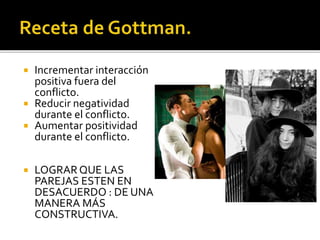 Receta de Gottman.

- Incrementar interacción positiva fuera del conflicto.
- Reducir negatividad durante el conflicto.
- Aumentar positividad durante el conflicto.

- LOGRAR QUE LAS PAREJAS ESTEN EN DESACUERDO : DE UNA MANERA MÁS CONSTRUCTIVA.